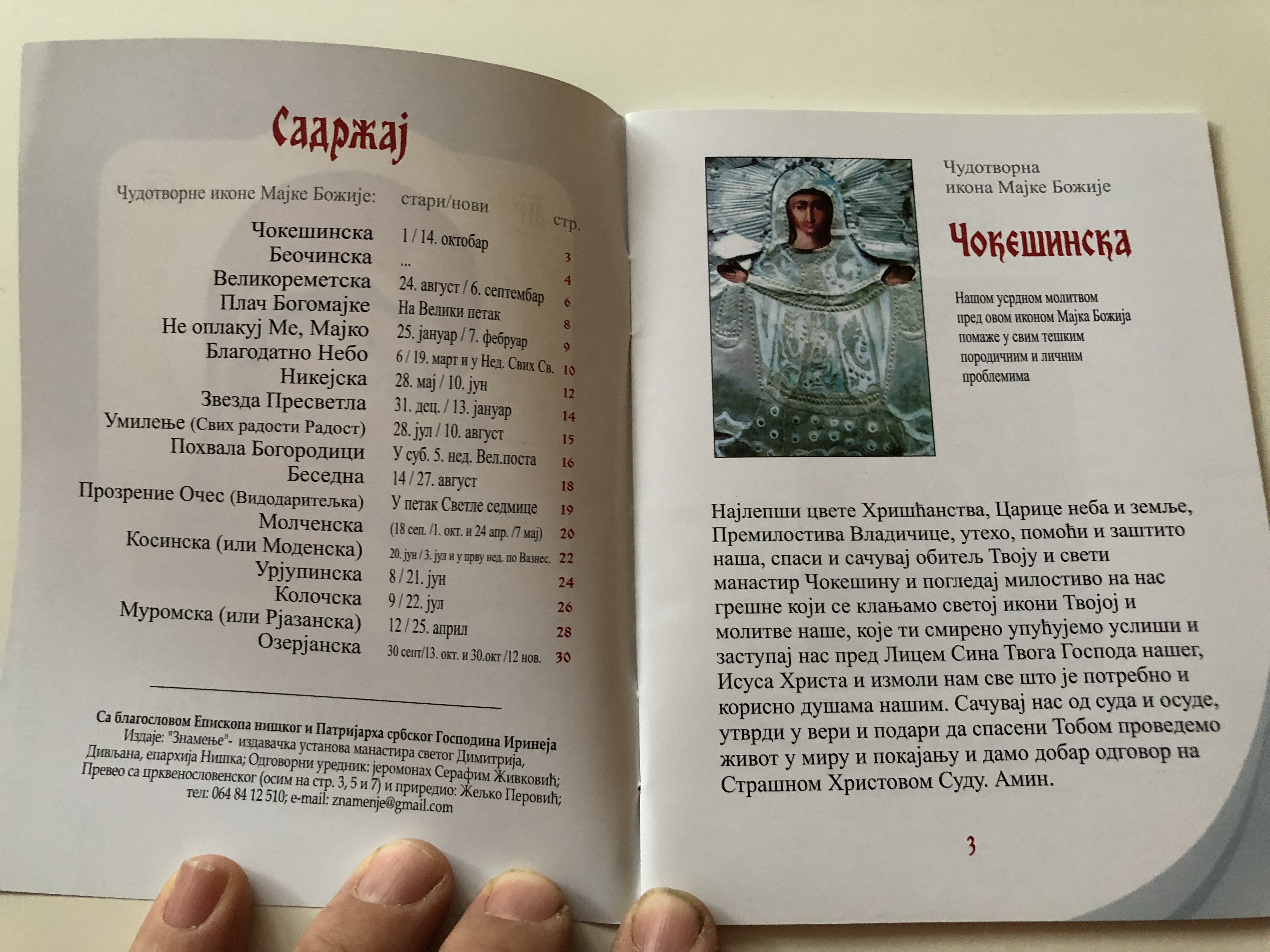 Садржај

Чудотворне иконе Мајке Божије: стари/нови стр.

Чокешинска 1 / 14. октобар 3
Беочинска ... 4
Великореметска 24. август / 6. септембар 6
Плач Богомајке На Велики петак 8
Не оплакуј Ме, Мајко 25. јануар / 7. фебруар 9
Благодатно Небо 6 / 19. март и у Нед. Свих Св. 10
Никејска 28. мај / 10. јун 12
Звезда Пресветла 31. дец. / 13. јануар 14
Умилење (Свих радости Радост) 28. јул / 10. август 15
Похвала Богородици У суб. 5. нед. Вел.поста 16
Беседна 14 / 27. август 18
Прозрение Очес (Видодаритељка) У петак Светле седмице 19
Молченска (18 сеп. /1. окт. и 24 апр. /7 мај) 20
Косинска (или Моденска) 20. јун / 3. јул и у прву нед. по Вазнес. 22
Урјупинска 8 / 21. јун 24
Колочска 9 / 22. јул 26
Муромска (или Рјазанска) 12 / 25. април 28
Озерјанска 30 септ/13. окт. и 30.окт /12 нов. 30

Са благословом Епископа нишког и Патријарха србског Господина Иринеја
Издаје: "Знамење"- издавачка установа манастира светог Димитрија, Дивљана, епархија Нишка; Одговорни уредник: јеромонах Серафим Живковић; Превео са црквенословенског (осим на стр. 3, 5 и 7) и приредио: Жељко Перовић; тел: 064 84 12 510; e-mail: znamenje@gmail.com

Чудотворна
икона Мајке Божије

Чокешинска

Нашом усрдном молитвом пред овом иконом Мајка Божија помаже у свим тешким породичним и личним проблемима

Најлепши цвете Хришћанства, Царице неба и земље, Премилостива Владичице, утехо, помоћи и заштито наша, спаси и сачувај обитељ Твоју и свети манастир Чокешину и погледај милостиво на нас грешне који се клањамо светој икони Твојој и молитве наше, које ти смирено упућујемо услиши и заступај нас пред Лицем Сина Твога Господа нашег, Исуса Христа и измоли нам све што је потребно и корисно душама нашим. Сачувај нас од суда и осуде, утврди у вери и подари да спасени Тобом проведемо живот у миру и покајању и дамо добар одговор на Страшном Христовом Суду. Амин.

3